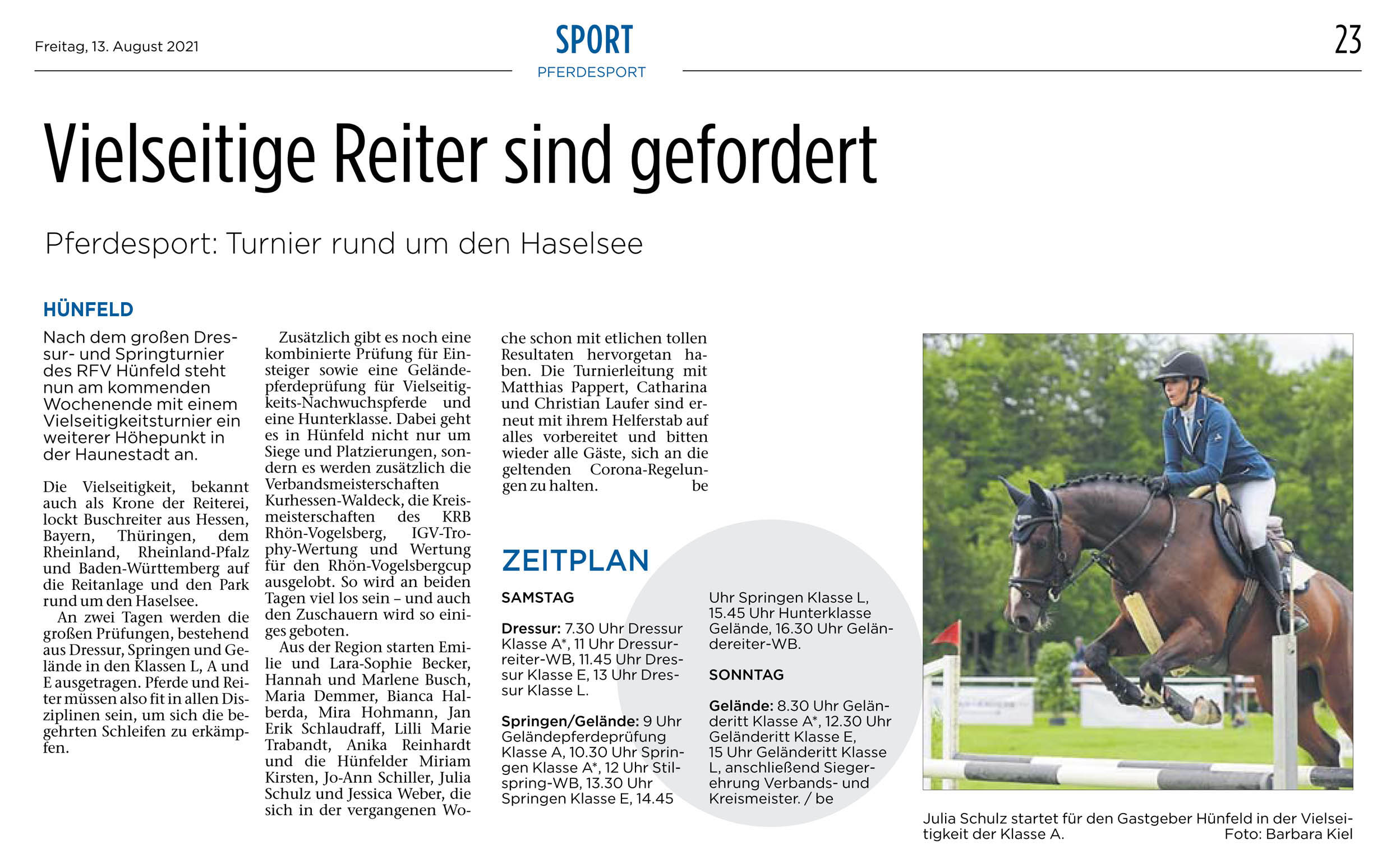 Freitag, 13. August 2021

SPORT
PFERDESPORT

23

Vielseitige Reiter sind gefordert

Pferdesport: Turnier rund um den Haselsee

HÜNFELD

Nach dem großen Dressur- und Springturnier des RFV Hünfeld steht nun am kommenden Wochenende mit einem Vielseitigkeitsturnier ein weiterer Höhepunkt in der Haunestadt an.

Die Vielseitigkeit, bekannt auch als Krone der Reiterei, lockt Buschreiter aus Hessen, Bayern, Thüringen, dem Rheinland, Rheinland-Pfalz und Baden-Württemberg auf die Reitanlage und den Park rund um den Haselsee.

An zwei Tagen werden die großen Prüfungen, bestehend aus Dressur, Springen und Gelände in den Klassen L, A und E ausgetragen. Pferde und Reiter müssen also fit in allen Disziplinen sein, um sich die begehrten Schleifen zu erkämpfen.

Zusätzlich gibt es noch eine kombinierte Prüfung für Einsteiger sowie eine Geländepferdeprüfung für Vielseitigkeits-Nachwuchspferde und eine Hunterklasse. Dabei geht es in Hünfeld nicht nur um Siege und Platzierungen, sondern es werden zusätzlich die Verbandsmeisterschaften Kurhessen-Waldeck, die Kreismeisterschaften des KRB Rhön-Vogelsberg, IGV-Trophy-Wertung und Wertung für den Rhön-Vogelsbergcup ausgelobt. So wird an beiden Tagen viel los sein – und auch den Zuschauern wird so einiges geboten.

Aus der Region starten Emilie und Lara-Sophie Becker, Hannah und Marlene Busch, Maria Demmer, Bianca Halberda, Mira Hohmann, Jan Erik Schlaudraff, Lilli Marie Trabandt, Anika Reinhardt und die Hünfelder Miriam Kirsten, Jo-Ann Schiller, Julia Schulz und Jessica Weber, die sich in der vergangenen Woche schon mit etlichen tollen Resultaten hervorgetan haben. Die Turnierleitung mit Matthias Pappert, Catharina und Christian Laufer sind erneut mit ihrem Helferstab auf alles vorbereitet und bitten wieder alle Gäste, sich an die geltenden Corona-Regelungen zu halten. be

ZEITPLAN

SAMSTAG

Dressur: 7.30 Uhr Dressur Klasse A*, 11 Uhr Dressurreiter-WB, 11.45 Uhr Dressur Klasse E, 13 Uhr Dressur Klasse L.

Springen/Gelände: 9 Uhr Geländepferdeprüfung Klasse A, 10.30 Uhr Springen Klasse A*, 12 Uhr Stilspring-WB, 13.30 Uhr Springen Klasse E, 14.45 Uhr Springen Klasse L, 15.45 Uhr Hunterklasse Gelände, 16.30 Uhr Geländereiter-WB.

SONNTAG

Gelände: 8.30 Uhr Geländeritt Klasse A*, 12.30 Uhr Geländeritt Klasse E, 15 Uhr Geländeritt Klasse L, anschließend Siegerehrung Verbands- und Kreismeister. / be

Julia Schulz startet für den Gastgeber Hünfeld in der Vielseitigkeit der Klasse A. Foto: Barbara Kiel